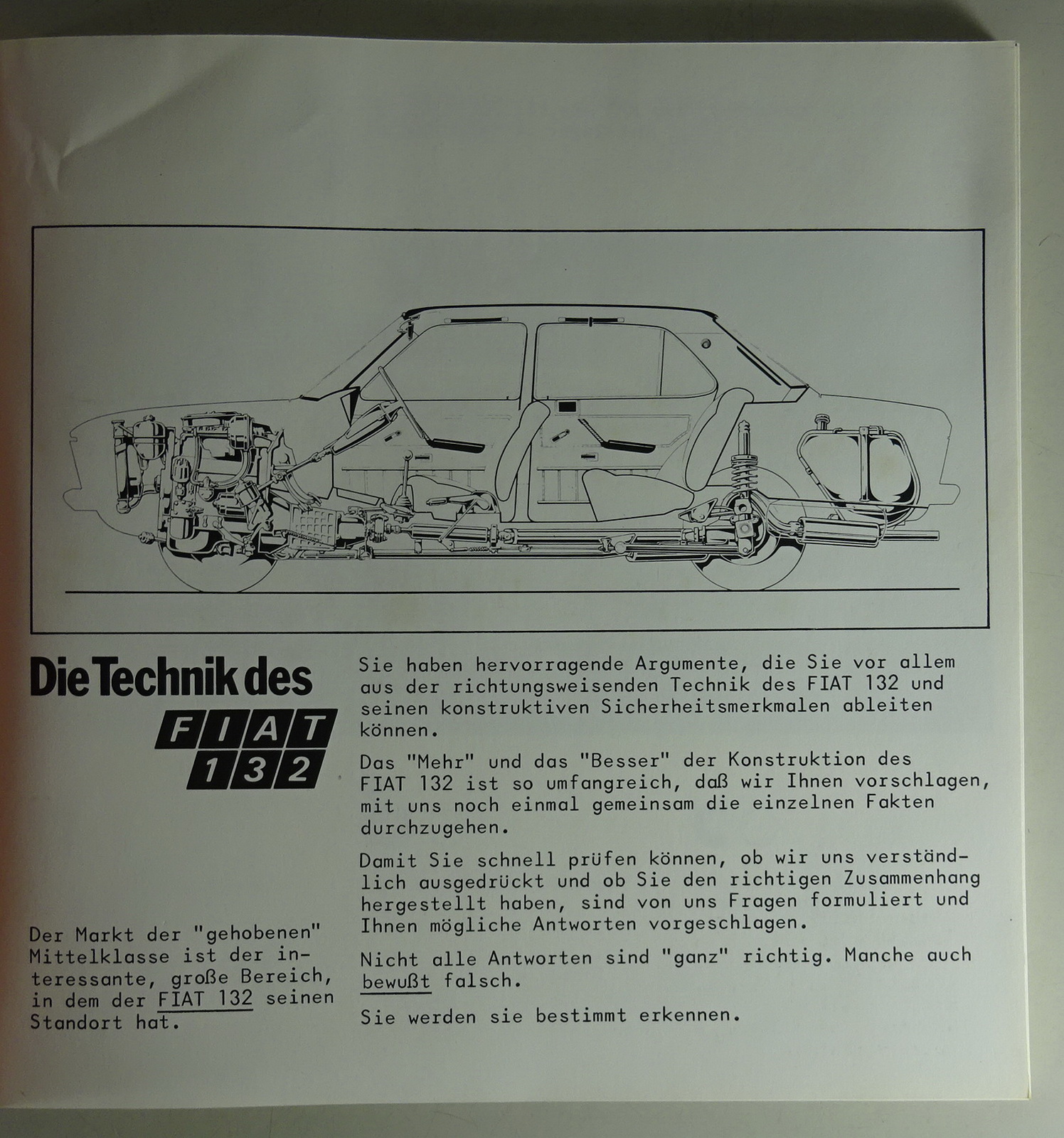 Die Technik des

FIAT 132

Der Markt der "gehobenen" Mittelklasse ist der interessante, große Bereich, in dem der FIAT 132 seinen Standort hat.

Sie haben hervorragende Argumente, die Sie vor allem aus der richtungsweisenden Technik des FIAT 132 und seinen konstruktiven Sicherheitsmerkmalen ableiten können.

Das "Mehr" und das "Besser" der Konstruktion des FIAT 132 ist so umfangreich, daß wir Ihnen vorschlagen, mit uns noch einmal gemeinsam die einzelnen Fakten durchzugehen.

Damit Sie schnell prüfen können, ob wir uns verständlich ausgedrückt und ob Sie den richtigen Zusammenhang hergestellt haben, sind von uns Fragen formuliert und Ihnen mögliche Antworten vorgeschlagen.

Nicht alle Antworten sind "ganz" richtig. Manche auch bewußt falsch.

Sie werden sie bestimmt erkennen.